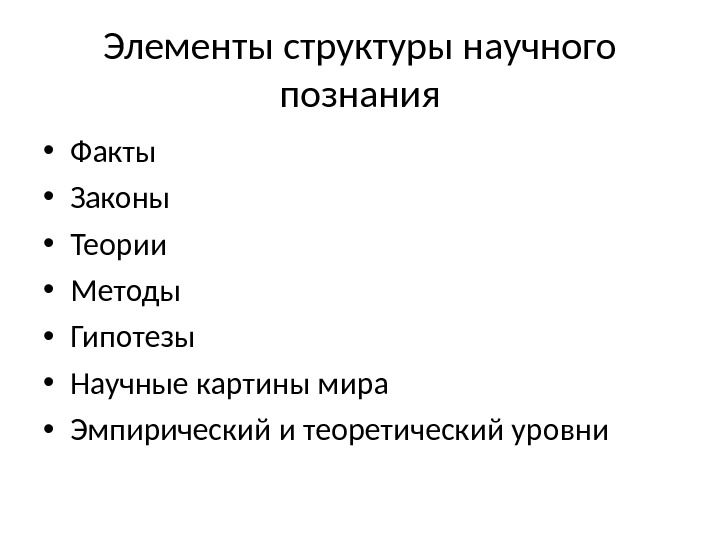 Элементы структуры научного познания

• Факты
• Законы
• Теории
• Методы
• Гипотезы
• Научные картины мира
• Эмпирический и теоретический уровни